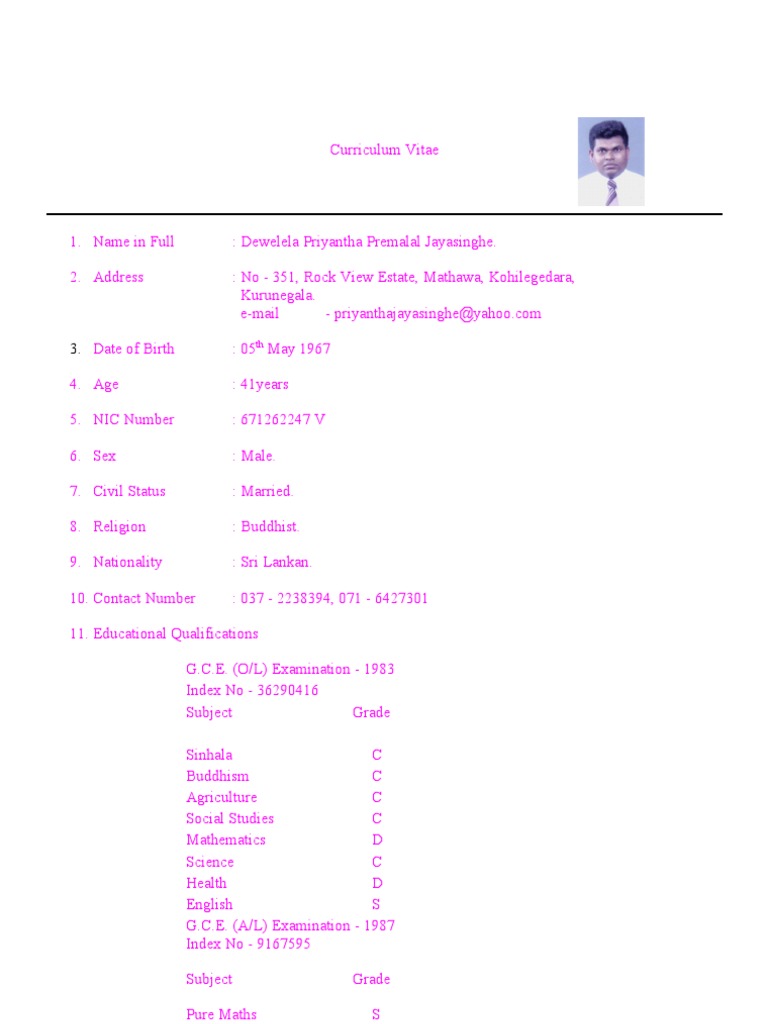 Curriculum Vitae

1. Name in Full : Dewelela Priyantha Premalal Jayasinghe.

2. Address : No - 351, Rock View Estate, Mathawa, Kohilegedara, Kurunegala.
e-mail - priyanthajayasinghe@yahoo.com

3. Date of Birth : 05$^{th}$ May 1967

4. Age : 41years

5. NIC Number : 671262247 V

6. Sex : Male.

7. Civil Status : Married.

8. Religion : Buddhist.

9. Nationality : Sri Lankan.

10. Contact Number : 037 - 2238394, 071 - 6427301

11. Educational Qualifications

G.C.E. (O/L) Examination - 1983
Index No - 36290416

| Subject | Grade |
|---|---|
| Sinhala | C |
| Buddhism | C |
| Agriculture | C |
| Social Studies | C |
| Mathematics | D |
| Science | C |
| Health | D |
| English | S |

G.C.E. (A/L) Examination - 1987
Index No - 9167595

| Subject | Grade |
|---|---|
| Pure Maths | S |